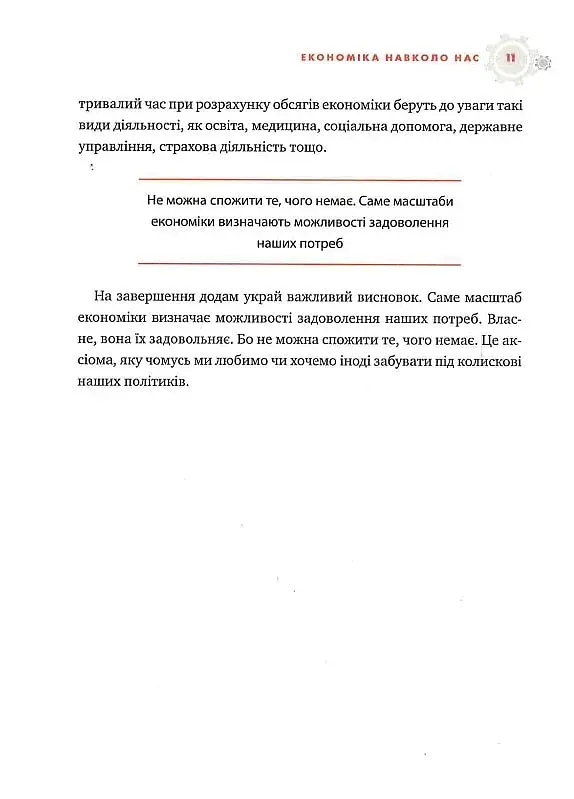 ЕКОНОМІКА НАВКОЛО НАС 11

тривалий час при розрахунку обсягів економіки беруть до уваги такі види діяльності, як освіта, медицина, соціальна допомога, державне управління, страхова діяльність тощо.

Не можна спожити те, чого немає. Саме масштаби економіки визначають можливості задоволення наших потреб

На завершення додам украй важливий висновок. Саме масштаб економіки визначає можливості задоволення наших потреб. Власне, вона їх задовольняє. Бо не можна спожити те, чого немає. Це аксіома, яку чомусь ми любимо чи хочемо іноді забувати під колискові наших політиків.